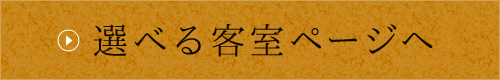 選べる客室ページへ